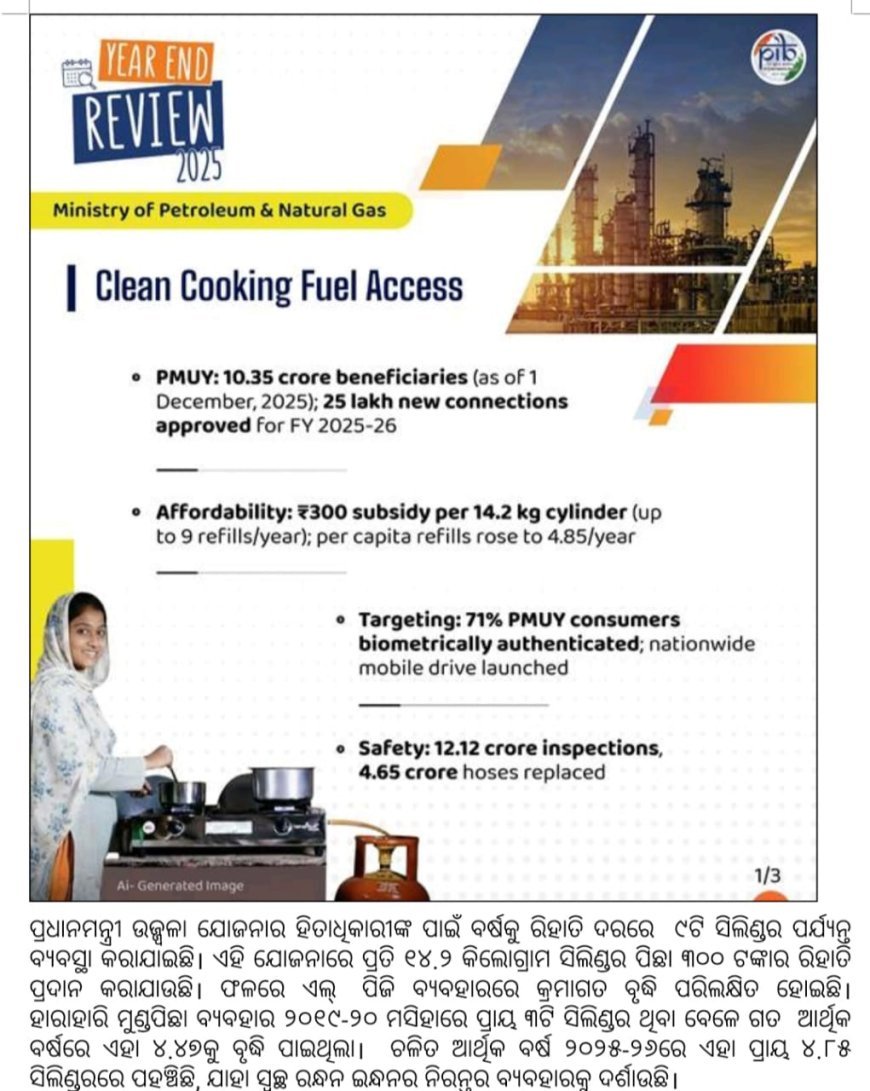 YEAR END
REVIEW
2025

pib

Ministry of Petroleum & Natural Gas

Clean Cooking Fuel Access

• PMUY: 10.35 crore beneficiaries (as of 1 December, 2025); 25 lakh new connections approved for FY 2025-26

• Affordability: ₹300 subsidy per 14.2 kg cylinder (up to 9 refills/year); per capita refills rose to 4.85/year

• Targeting: 71% PMUY consumers biometrically authenticated; nationwide mobile drive launched

• Safety: 12.12 crore inspections, 4.65 crore hoses replaced

Ai- Generated Image

1/3

ପ୍ରଧାନମନ୍ତ୍ରୀ ଉଜ୍ଜ୍ୱଳା ଯୋଜନାର ହିତାଧିକାରୀଙ୍କ ପାଇଁ ବର୍ଷକୁ ରିହାତି ଦରରେ ୯ଟି ସିଲିଣ୍ଡର ପର୍ଯ୍ୟନ୍ତ ବ୍ୟବସ୍ଥା କରାଯାଇଛି। ଏହି ଯୋଜନାରେ ପ୍ରତି ୧୪.୨ କିଲୋଗ୍ରାମ ସିଲିଣ୍ଡର ପିଛା ୩୦୦ ଟଙ୍କାର ରିହାତି ପ୍ରଦାନ କରାଯାଉଛି। ଫଳରେ ଏଲ୍ ପିଜି ବ୍ୟବହାରରେ କ୍ରମାଗତ ବୃଦ୍ଧି ପରିଲକ୍ଷିତ ହୋଇଛି। ହାରାହାରି ମୁଣ୍ଡପିଛା ବ୍ୟବହାର ୨୦୧୯-୨୦ ମସିହାରେ ପ୍ରାୟ ୩ଟି ସିଲିଣ୍ଡର ଥିବା ବେଳେ ଗତ ଆର୍ଥିକ ବର୍ଷରେ ଏହା ୪.୪୭କୁ ବୃଦ୍ଧି ପାଇଥିଲା। ଚଳିତ ଆର୍ଥିକ ବର୍ଷ ୨୦୨୫-୨୬ରେ ଏହା ପ୍ରାୟ ୪.୮୫ ସିଲିଣ୍ଡରରେ ପହଞ୍ଚିଛି, ଯାହା ସ୍ୱଚ୍ଛ ରନ୍ଧନ ଇନ୍ଧନର ନିରନ୍ତର ବ୍ୟବହାରକୁ ଦର୍ଶାଉଛି।